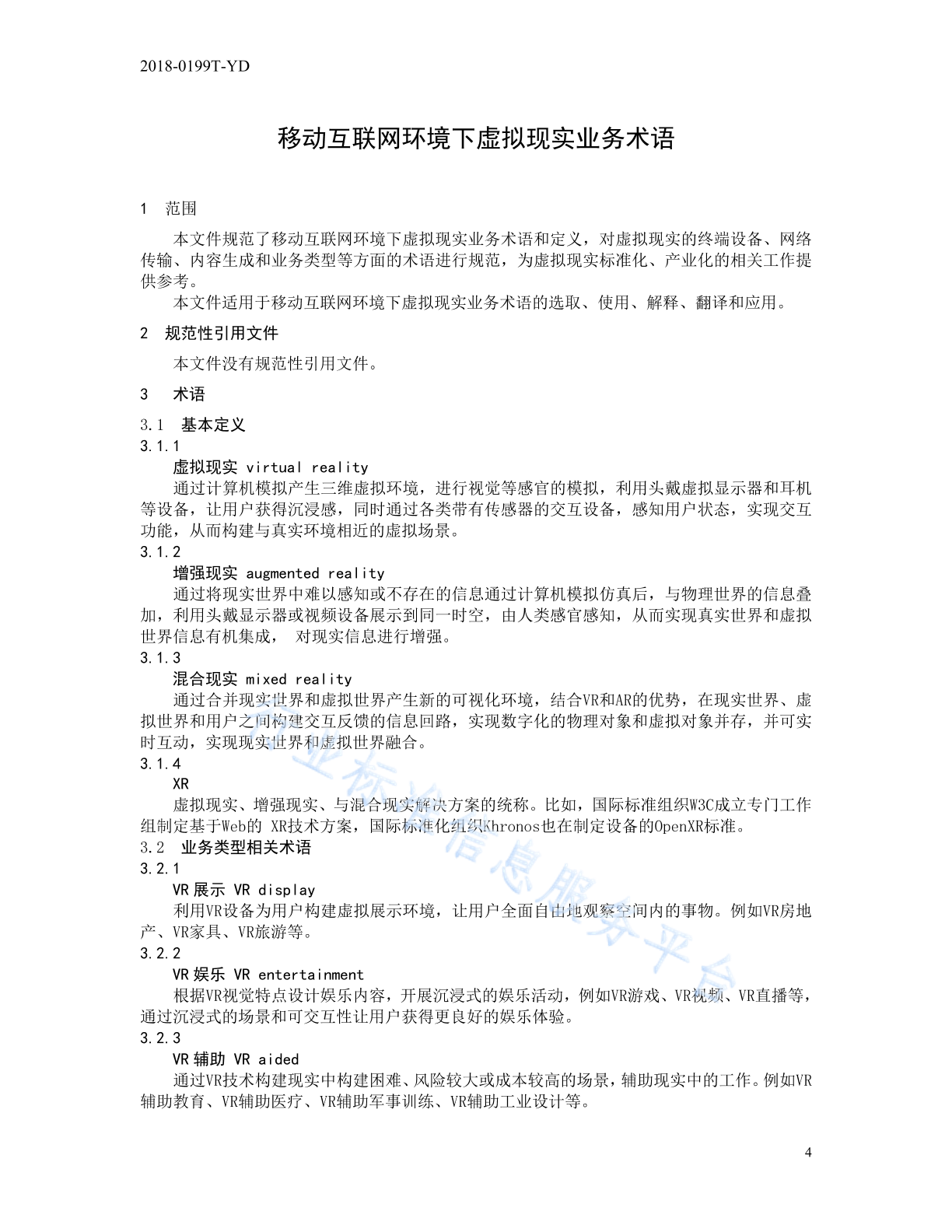 2018-0199T-YD

移动互联网环境下虚拟现实业务术语

1 范围

本文件规范了移动互联网环境下虚拟现实业务术语和定义，对虚拟现实的终端设备、网络传输、内容生成和业务类型等方面的术语进行规范，为虚拟现实标准化、产业化的相关工作提供参考。

本文件适用于移动互联网环境下虚拟现实业务术语的选取、使用、解释、翻译和应用。

2 规范性引用文件

本文件没有规范性引用文件。

3 术语

3.1 基本定义

3.1.1

虚拟现实 virtual reality

通过计算机模拟产生三维虚拟环境，进行视觉等感官的模拟，利用头戴虚拟显示器和耳机等设备，让用户获得沉浸感，同时通过各类带有传感器的交互设备，感知用户状态，实现交互功能，从而构建与真实环境相近的虚拟场景。

3.1.2

增强现实 augmented reality

通过将现实世界中难以感知或不存在的信息通过计算机模拟仿真后，与物理世界的信息叠加，利用头戴显示器或视频设备展示到同一时空，由人类感官感知，从而实现真实世界和虚拟世界信息有机集成， 对现实信息进行增强。

3.1.3

混合现实 mixed reality

通过合并现实世界和虚拟世界产生新的可视化环境，结合VR和AR的优势，在现实世界、虚拟世界和用户之间构建交互反馈的信息回路，实现数字化的物理对象和虚拟对象并存，并可实时互动，实现现实世界和虚拟世界融合。

3.1.4

XR

虚拟现实、增强现实、与混合现实解决方案的统称。比如，国际标准组织W3C成立专门工作组制定基于Web的 XR技术方案，国际标准化组织Khronos也在制定设备的OpenXR标准。

3.2 业务类型相关术语

3.2.1

VR展示 VR display

利用VR设备为用户构建虚拟展示环境，让用户全面自由地观察空间内的事物。例如VR房地产、VR家具、VR旅游等。

3.2.2

VR娱乐 VR entertainment

根据VR视觉特点设计娱乐内容，开展沉浸式的娱乐活动，例如VR游戏、VR视频、VR直播等，通过沉浸式的场景和可交互性让用户获得更良好的娱乐体验。

3.2.3

VR辅助 VR aided

通过VR技术构建现实中构建困难、风险较大或成本较高的场景，辅助现实中的工作。例如VR辅助教育、VR辅助医疗、VR辅助军事训练、VR辅助工业设计等。

行业标准信息服务平台

4